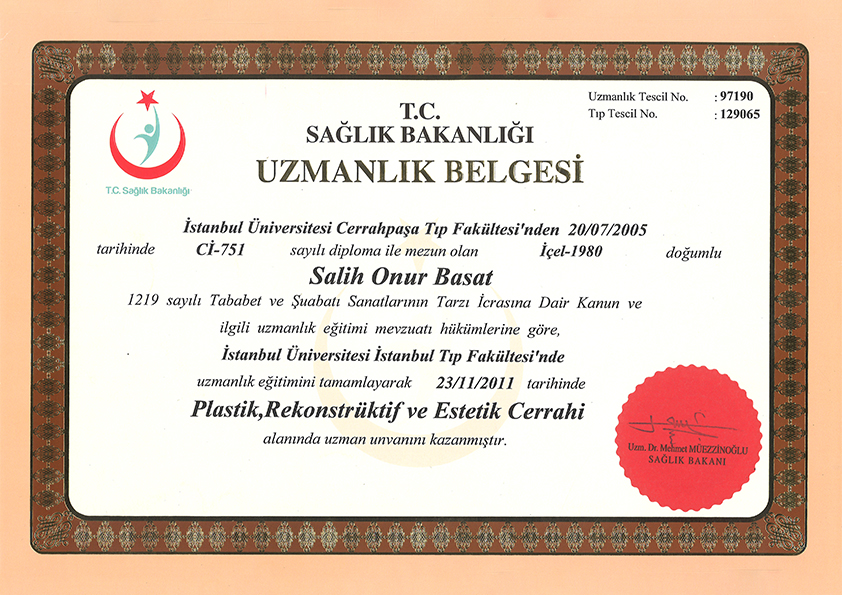 Uzmanlık Tescil No. : 97190
Tıp Tescil No. : 129065

T.C. Sağlık Bakanlığı

T.C.
SAĞLIK BAKANLIĞI
UZMANLIK BELGESİ

İstanbul Üniversitesi Cerrahpaşa Tıp Fakültesi'nden 20/07/2005 tarihinde Cİ-751 sayılı diploma ile mezun olan İçel-1980 doğumlu

Salih Onur Basat

1219 sayılı Tababet ve Şuabatı Sanatlarının Tarzı İcrasına Dair Kanun ve ilgili uzmanlık eğitimi mevzuatı hükümlerine göre,

İstanbul Üniversitesi İstanbul Tıp Fakültesi'nde

uzmanlık eğitimini tamamlayarak 23/11/2011 tarihinde

Plastik,Rekonstrüktif ve Estetik Cerrahi

alanında uzman unvanını kazanmıştır.

Uzm. Dr. Mehmet MÜEZZİNOĞLU
SAĞLIK BAKANI